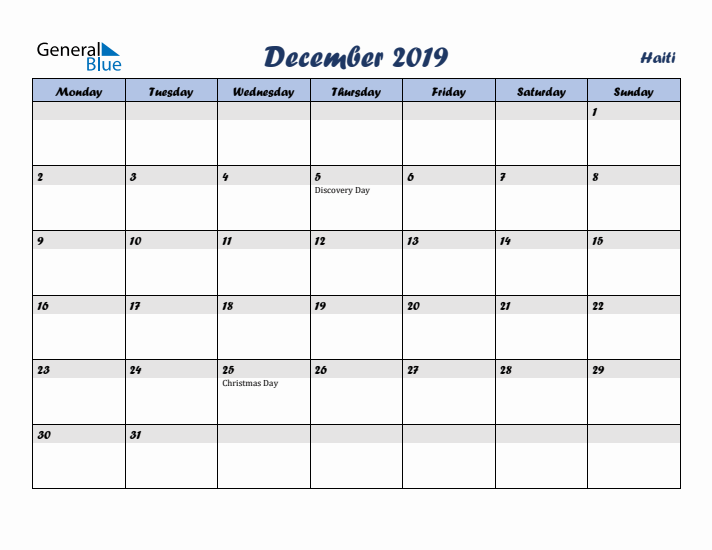 General Blue

December 2019

Haiti

| Monday | Tuesday | Wednesday | Thursday | Friday | Saturday | Sunday |
|---|---|---|---|---|---|---|
| | | | | | | 1 |
| 2 | 3 | 4 | 5 Discovery Day | 6 | 7 | 8 |
| 9 | 10 | 11 | 12 | 13 | 14 | 15 |
| 16 | 17 | 18 | 19 | 20 | 21 | 22 |
| 23 | 24 | 25 Christmas Day | 26 | 27 | 28 | 29 |
| 30 | 31 | | | | | |